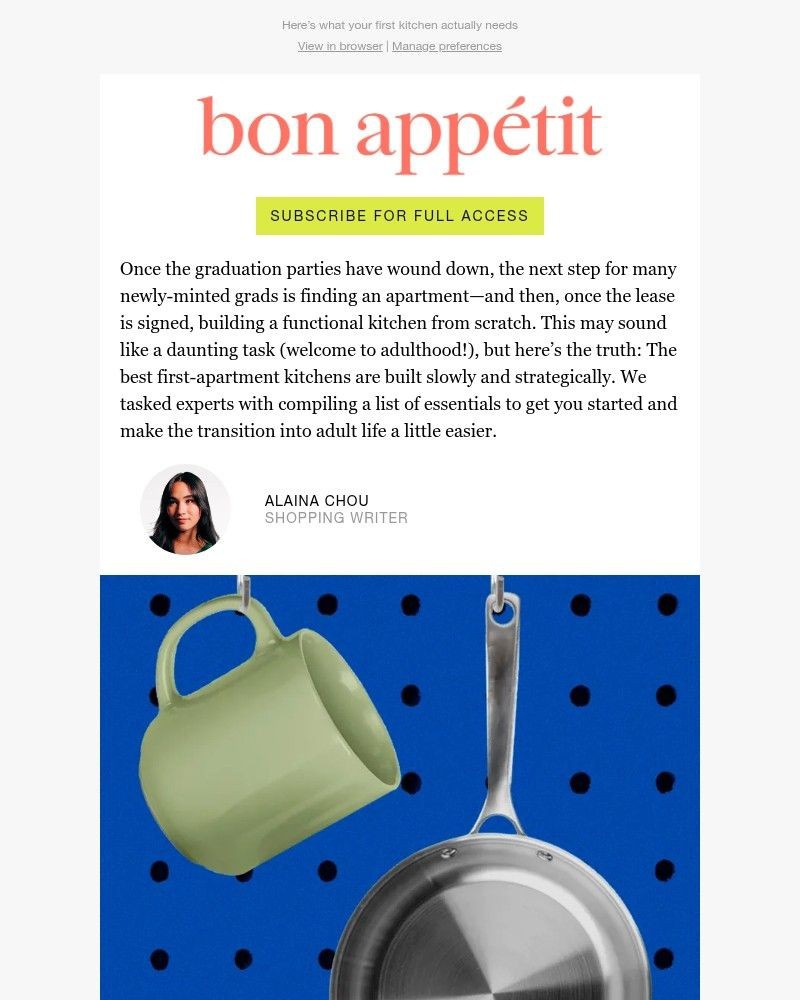 Here's what your first kitchen actually needs

View in browser | Manage preferences

bon appétit

SUBSCRIBE FOR FULL ACCESS

Once the graduation parties have wound down, the next step for many newly-minted grads is finding an apartment—and then, once the lease is signed, building a functional kitchen from scratch. This may sound like a daunting task (welcome to adulthood!), but here's the truth: The best first-apartment kitchens are built slowly and strategically. We tasked experts with compiling a list of essentials to get you started and make the transition into adult life a little easier.

ALAINA CHOU
SHOPPING WRITER